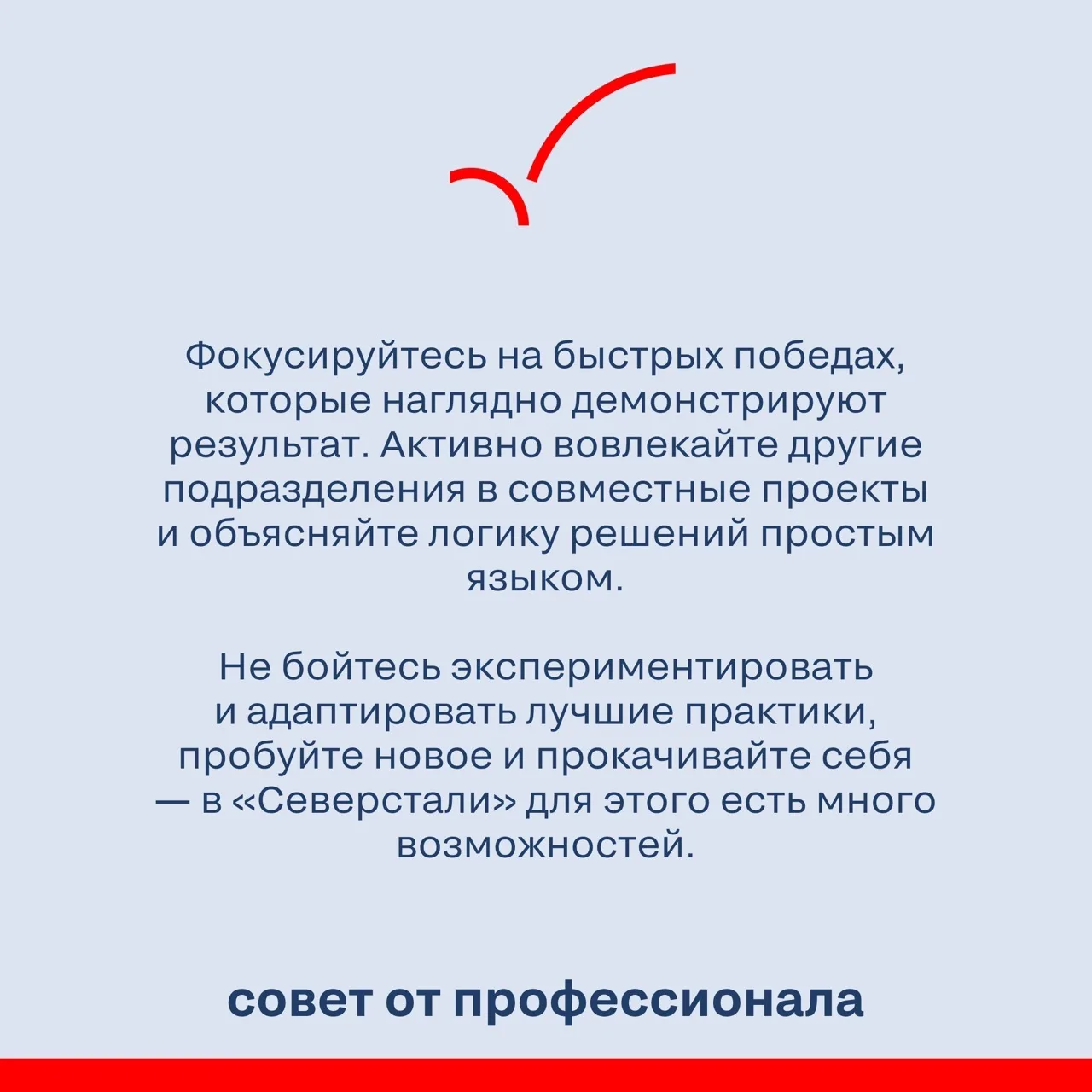 Фокусируйтесь на быстрых победах, которые наглядно демонстрируют результат. Активно вовлекайте другие подразделения в совместные проекты и объясняйте логику решений простым языком.

Не бойтесь экспериментировать и адаптировать лучшие практики, пробуйте новое и прокачивайте себя — в «Северстали» для этого есть много возможностей.

совет от профессионала